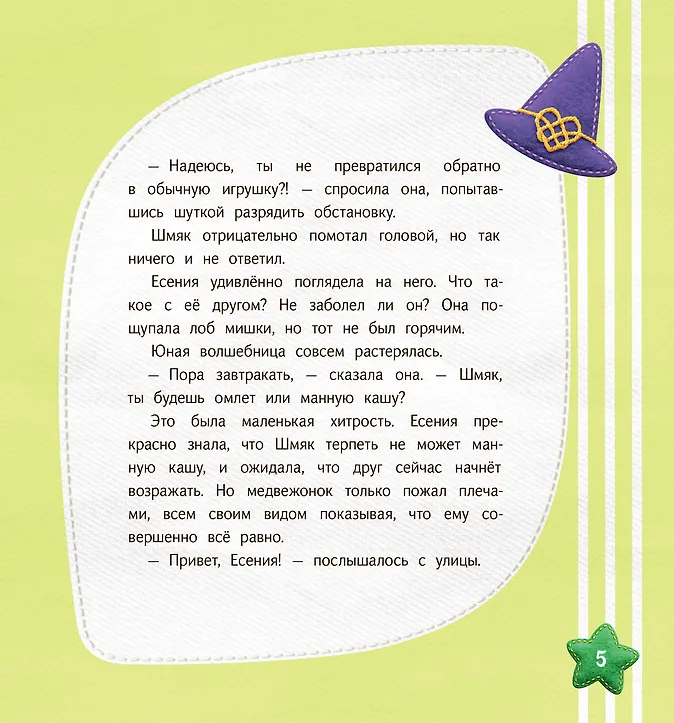 — Надеюсь, ты не превратился обратно в обычную игрушку?! — спросила она, попытавшись шуткой разрядить обстановку.

Шмяк отрицательно помотал головой, но так ничего и не ответил.

Есения удивлённо поглядела на него. Что такое с её другом? Не заболел ли он? Она пощупала лоб мишки, но тот не был горячим.

Юная волшебница совсем растерялась.

— Пора завтракать, — сказала она. — Шмяк, ты будешь омлет или манную кашу?

Это была маленькая хитрость. Есения прекрасно знала, что Шмяк терпеть не может манную кашу, и ожидала, что друг сейчас начнёт возражать. Но медвежонок только пожал плечами, всем своим видом показывая, что ему совершенно всё равно.

— Привет, Есения! — послышалось с улицы.

5